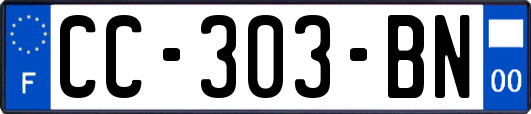 F

CC-303-BN

00